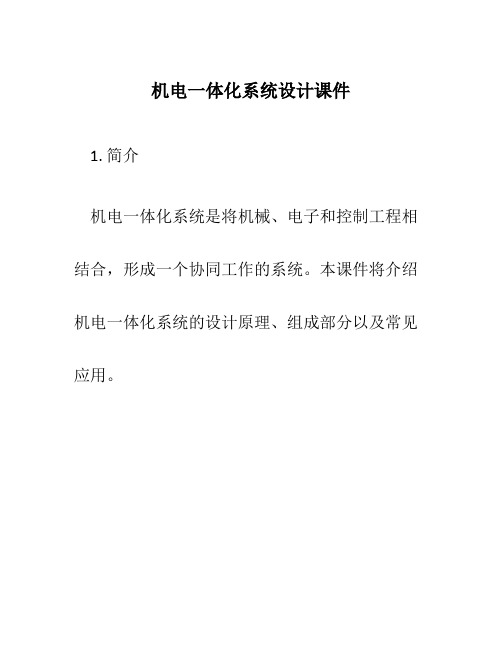 机电一体化系统设计课件

1. 简介

机电一体化系统是将机械、电子和控制工程相结合，形成一个协同工作的系统。本课件将介绍机电一体化系统的设计原理、组成部分以及常见应用。